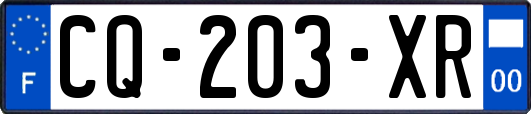 F
CQ-203-XR
00